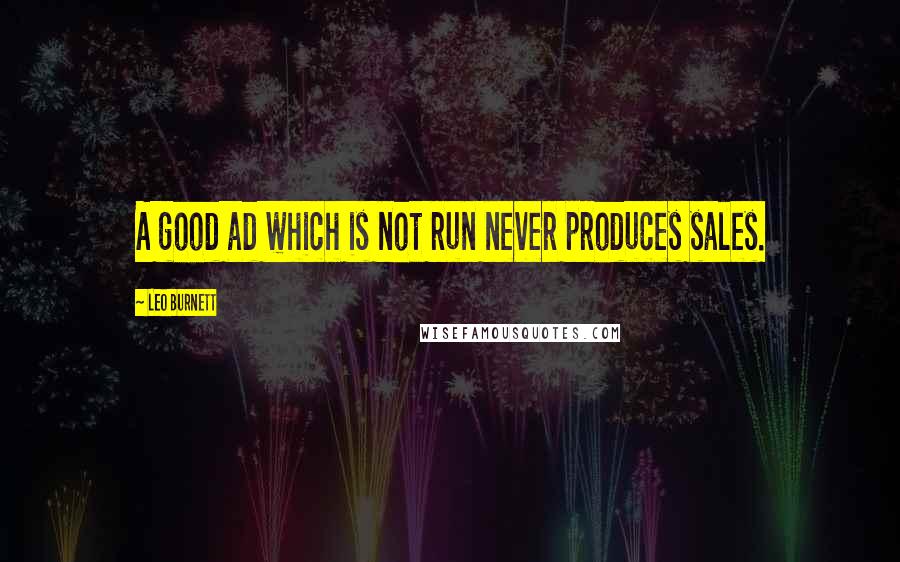 A GOOD AD WHICH IS NOT RUN NEVER PRODUCES SALES.

~ LEO BURNETT

WISEFAMOUSQUOTES.COM